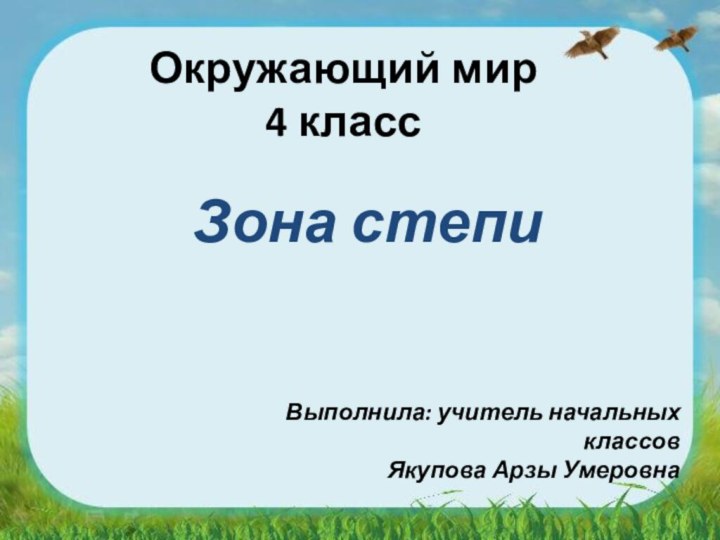 Окружающий мир
4 класс

Зона степи

Выполнила: учитель начальных классов
Якупова Арзы Умеровна